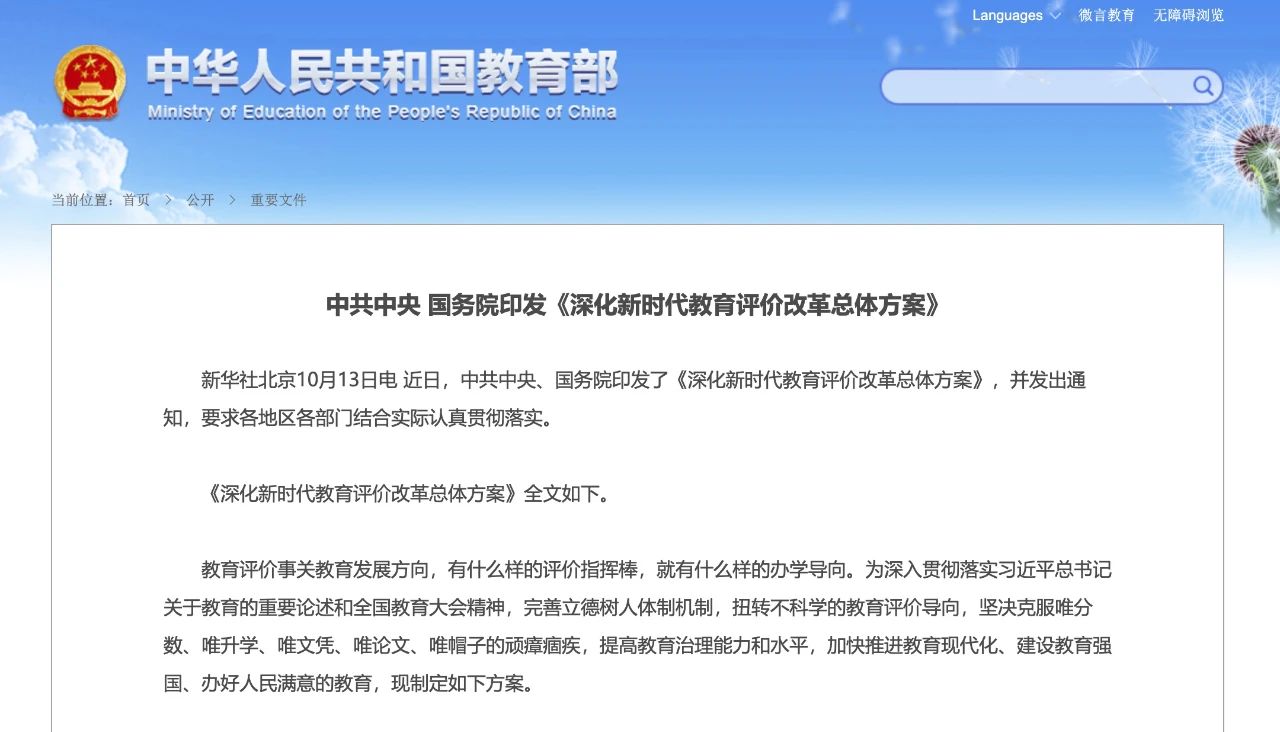 Languages 微言教育 无障碍浏览

中华人民共和国教育部
Ministry of Education of the People's Republic of China

当前位置：首页 > 公开 > 重要文件

中共中央 国务院印发《深化新时代教育评价改革总体方案》

新华社北京10月13日电 近日，中共中央、国务院印发了《深化新时代教育评价改革总体方案》，并发出通知，要求各地区各部门结合实际认真贯彻落实。

《深化新时代教育评价改革总体方案》全文如下。

教育评价事关教育发展方向，有什么样的评价指挥棒，就有什么样的办学导向。为深入贯彻落实习近平总书记关于教育的重要论述和全国教育大会精神，完善立德树人体制机制，扭转不科学的教育评价导向，坚决克服唯分数、唯升学、唯文凭、唯论文、唯帽子的顽瘴痼疾，提高教育治理能力和水平，加快推进教育现代化、建设教育强国、办好人民满意的教育，现制定如下方案。